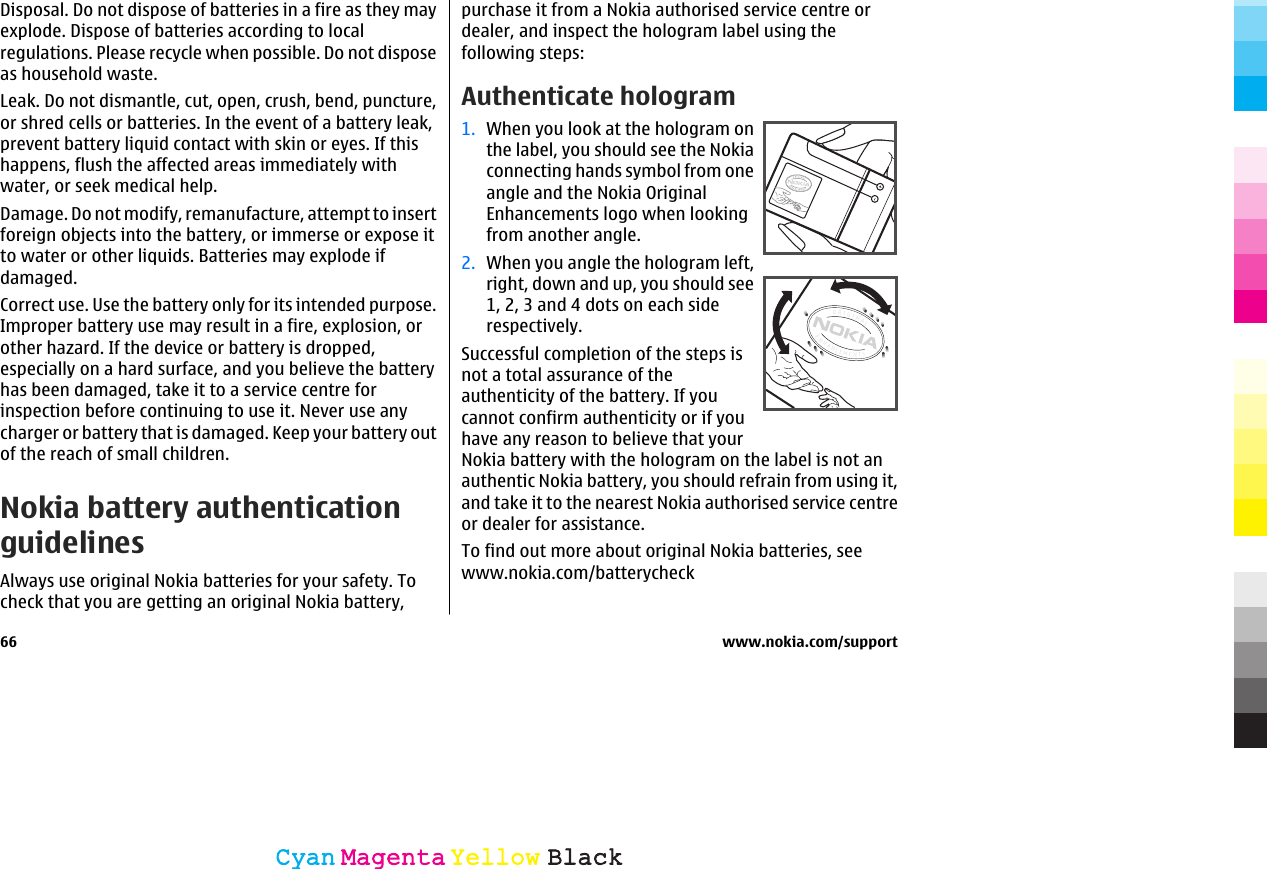 Disposal. Do not dispose of batteries in a fire as they may explode. Dispose of batteries according to local regulations. Please recycle when possible. Do not dispose as household waste.

Leak. Do not dismantle, cut, open, crush, bend, puncture, or shred cells or batteries. In the event of a battery leak, prevent battery liquid contact with skin or eyes. If this happens, flush the affected areas immediately with water, or seek medical help.

Damage. Do not modify, remanufacture, attempt to insert foreign objects into the battery, or immerse or expose it to water or other liquids. Batteries may explode if damaged.

Correct use. Use the battery only for its intended purpose. Improper battery use may result in a fire, explosion, or other hazard. If the device or battery is dropped, especially on a hard surface, and you believe the battery has been damaged, take it to a service centre for inspection before continuing to use it. Never use any charger or battery that is damaged. Keep your battery out of the reach of small children.

Nokia battery authentication guidelines

Always use original Nokia batteries for your safety. To check that you are getting an original Nokia battery, purchase it from a Nokia authorised service centre or dealer, and inspect the hologram label using the following steps:

Authenticate hologram

1. When you look at the hologram on the label, you should see the Nokia connecting hands symbol from one angle and the Nokia Original Enhancements logo when looking from another angle.

2. When you angle the hologram left, right, down and up, you should see 1, 2, 3 and 4 dots on each side respectively.

NOKIA

Successful completion of the steps is not a total assurance of the authenticity of the battery. If you cannot confirm authenticity or if you have any reason to believe that your Nokia battery with the hologram on the label is not an authentic Nokia battery, you should refrain from using it, and take it to the nearest Nokia authorised service centre or dealer for assistance.

To find out more about original Nokia batteries, see www.nokia.com/batterycheck

66 www.nokia.com/support

Cyan Magenta Yellow Black